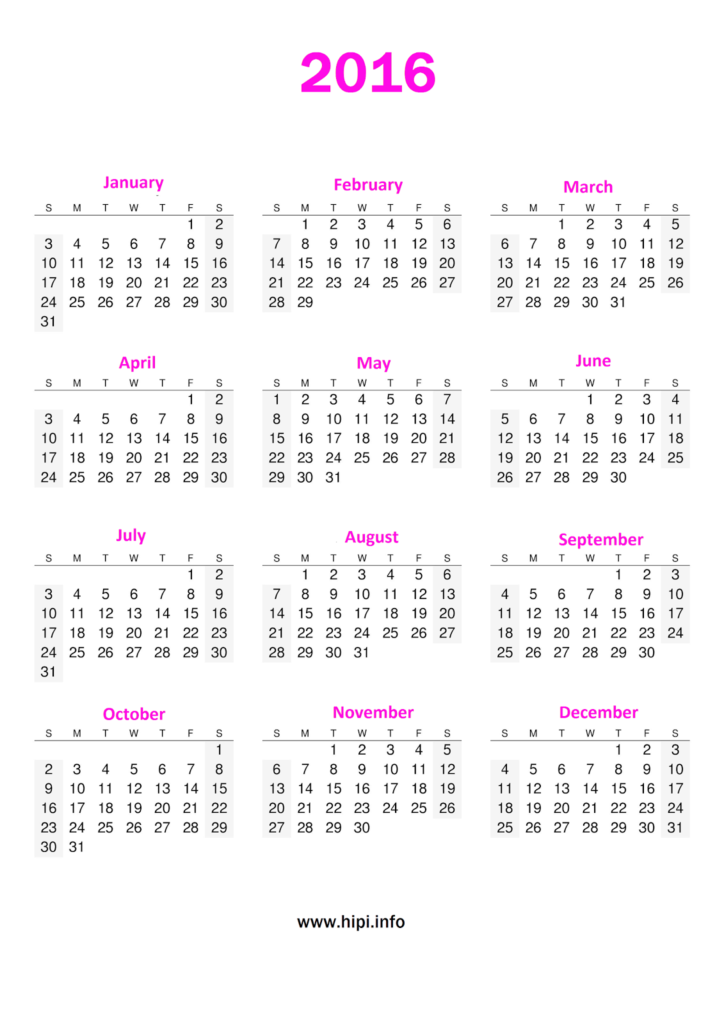 2016

January

| S | M | T | W | T | F | S |
|---|---|---|---|---|---|---|
| | | | | | 1 | 2 |
| 3 | 4 | 5 | 6 | 7 | 8 | 9 |
| 10 | 11 | 12 | 13 | 14 | 15 | 16 |
| 17 | 18 | 19 | 20 | 21 | 22 | 23 |
| 24 | 25 | 26 | 27 | 28 | 29 | 30 |
| 31 | | | | | | |

February

| S | M | T | W | T | F | S |
|---|---|---|---|---|---|---|
| | 1 | 2 | 3 | 4 | 5 | 6 |
| 7 | 8 | 9 | 10 | 11 | 12 | 13 |
| 14 | 15 | 16 | 17 | 18 | 19 | 20 |
| 21 | 22 | 23 | 24 | 25 | 26 | 27 |
| 28 | 29 | | | | | |

March

| S | M | T | W | T | F | S |
|---|---|---|---|---|---|---|
| | | 1 | 2 | 3 | 4 | 5 |
| 6 | 7 | 8 | 9 | 10 | 11 | 12 |
| 13 | 14 | 15 | 16 | 17 | 18 | 19 |
| 20 | 21 | 22 | 23 | 24 | 25 | 26 |
| 27 | 28 | 29 | 30 | 31 | | |

April

| S | M | T | W | T | F | S |
|---|---|---|---|---|---|---|
| | | | | | 1 | 2 |
| 3 | 4 | 5 | 6 | 7 | 8 | 9 |
| 10 | 11 | 12 | 13 | 14 | 15 | 16 |
| 17 | 18 | 19 | 20 | 21 | 22 | 23 |
| 24 | 25 | 26 | 27 | 28 | 29 | 30 |

May

| S | M | T | W | T | F | S |
|---|---|---|---|---|---|---|
| 1 | 2 | 3 | 4 | 5 | 6 | 7 |
| 8 | 9 | 10 | 11 | 12 | 13 | 14 |
| 15 | 16 | 17 | 18 | 19 | 20 | 21 |
| 22 | 23 | 24 | 25 | 26 | 27 | 28 |
| 29 | 30 | 31 | | | | |

June

| S | M | T | W | T | F | S |
|---|---|---|---|---|---|---|
| | | | 1 | 2 | 3 | 4 |
| 5 | 6 | 7 | 8 | 9 | 10 | 11 |
| 12 | 13 | 14 | 15 | 16 | 17 | 18 |
| 19 | 20 | 21 | 22 | 23 | 24 | 25 |
| 26 | 27 | 28 | 29 | 30 | | |

July

| S | M | T | W | T | F | S |
|---|---|---|---|---|---|---|
| | | | | | 1 | 2 |
| 3 | 4 | 5 | 6 | 7 | 8 | 9 |
| 10 | 11 | 12 | 13 | 14 | 15 | 16 |
| 17 | 18 | 19 | 20 | 21 | 22 | 23 |
| 24 | 25 | 26 | 27 | 28 | 29 | 30 |
| 31 | | | | | | |

August

| S | M | T | W | T | F | S |
|---|---|---|---|---|---|---|
| | 1 | 2 | 3 | 4 | 5 | 6 |
| 7 | 8 | 9 | 10 | 11 | 12 | 13 |
| 14 | 15 | 16 | 17 | 18 | 19 | 20 |
| 21 | 22 | 23 | 24 | 25 | 26 | 27 |
| 28 | 29 | 30 | 31 | | | |

September

| S | M | T | W | T | F | S |
|---|---|---|---|---|---|---|
| | | | | 1 | 2 | 3 |
| 4 | 5 | 6 | 7 | 8 | 9 | 10 |
| 11 | 12 | 13 | 14 | 15 | 16 | 17 |
| 18 | 19 | 20 | 21 | 22 | 23 | 24 |
| 25 | 26 | 27 | 28 | 29 | 30 | |

October

| S | M | T | W | T | F | S |
|---|---|---|---|---|---|---|
| | | | | | | 1 |
| 2 | 3 | 4 | 5 | 6 | 7 | 8 |
| 9 | 10 | 11 | 12 | 13 | 14 | 15 |
| 16 | 17 | 18 | 19 | 20 | 21 | 22 |
| 23 | 24 | 25 | 26 | 27 | 28 | 29 |
| 30 | 31 | | | | | |

November

| S | M | T | W | T | F | S |
|---|---|---|---|---|---|---|
| | | 1 | 2 | 3 | 4 | 5 |
| 6 | 7 | 8 | 9 | 10 | 11 | 12 |
| 13 | 14 | 15 | 16 | 17 | 18 | 19 |
| 20 | 21 | 22 | 23 | 24 | 25 | 26 |
| 27 | 28 | 29 | 30 | | | |

December

| S | M | T | W | T | F | S |
|---|---|---|---|---|---|---|
| | | | | 1 | 2 | 3 |
| 4 | 5 | 6 | 7 | 8 | 9 | 10 |
| 11 | 12 | 13 | 14 | 15 | 16 | 17 |
| 18 | 19 | 20 | 21 | 22 | 23 | 24 |
| 25 | 26 | 27 | 28 | 29 | 30 | 31 |

www.hipi.info